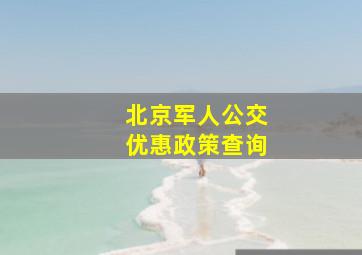 北京军人公交
优惠政策查询